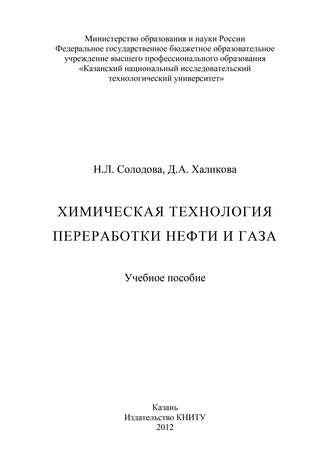 Министерство образования и науки России
Федеральное государственное бюджетное образовательное учреждение высшего профессионального образования
«Казанский национальный исследовательский технологический университет»

Н.Л. Солодова, Д.А. Халикова

ХИМИЧЕСКАЯ ТЕХНОЛОГИЯ
ПЕРЕРАБОТКИ НЕФТИ И ГАЗА

Учебное пособие

Казань
Издательство КНИТУ
2012